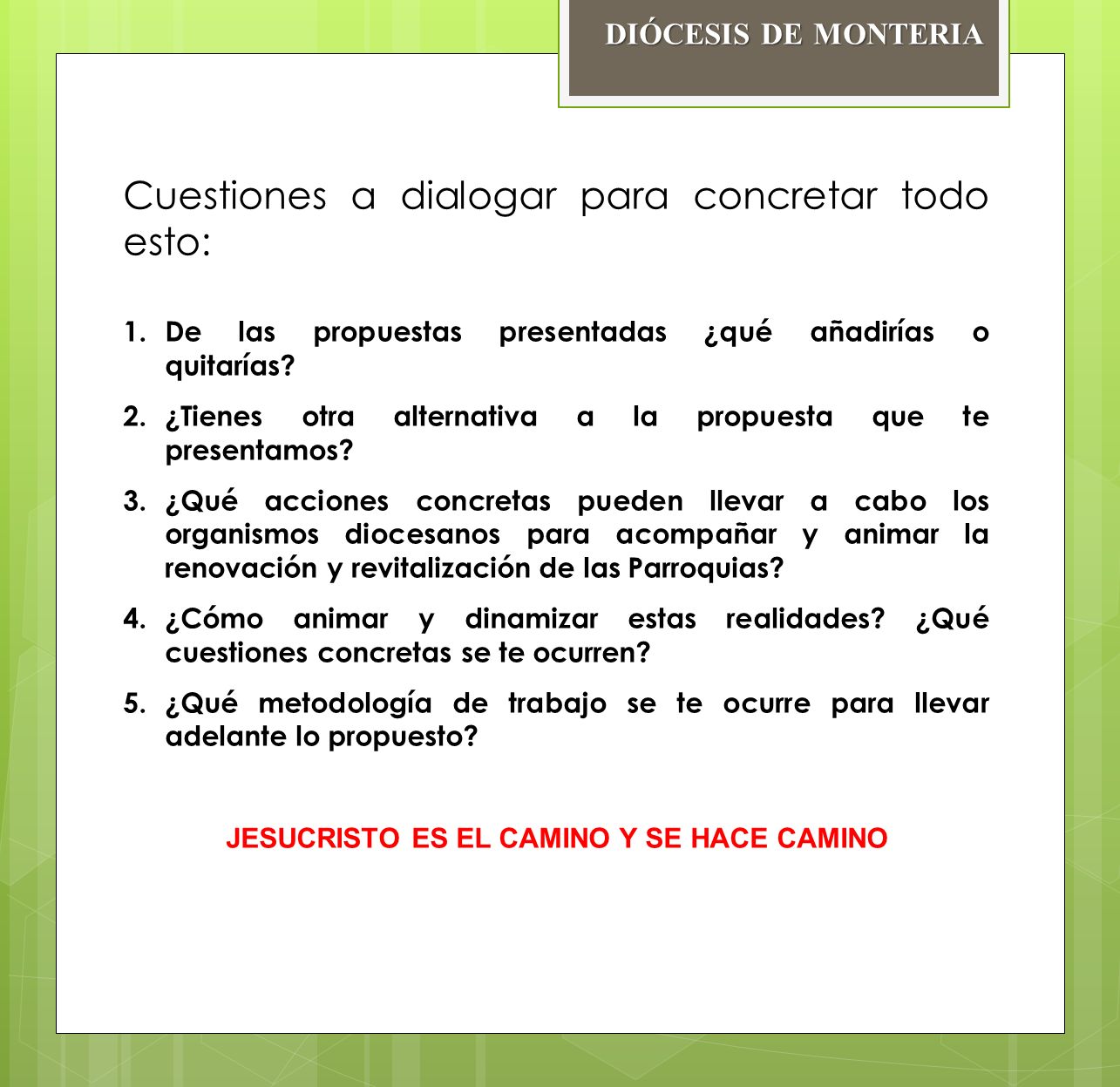 DIÓCESIS DE MONTERIA

Cuestiones a dialogar para concretar todo esto:

1. De las propuestas presentadas ¿qué añadirías o quitarías?
2. ¿Tienes otra alternativa a la propuesta que te presentamos?
3. ¿Qué acciones concretas pueden llevar a cabo los organismos diocesanos para acompañar y animar la renovación y revitalización de las Parroquias?
4. ¿Cómo animar y dinamizar estas realidades? ¿Qué cuestiones concretas se te ocurren?
5. ¿Qué metodología de trabajo se te ocurre para llevar adelante lo propuesto?

JESUCRISTO ES EL CAMINO Y SE HACE CAMINO